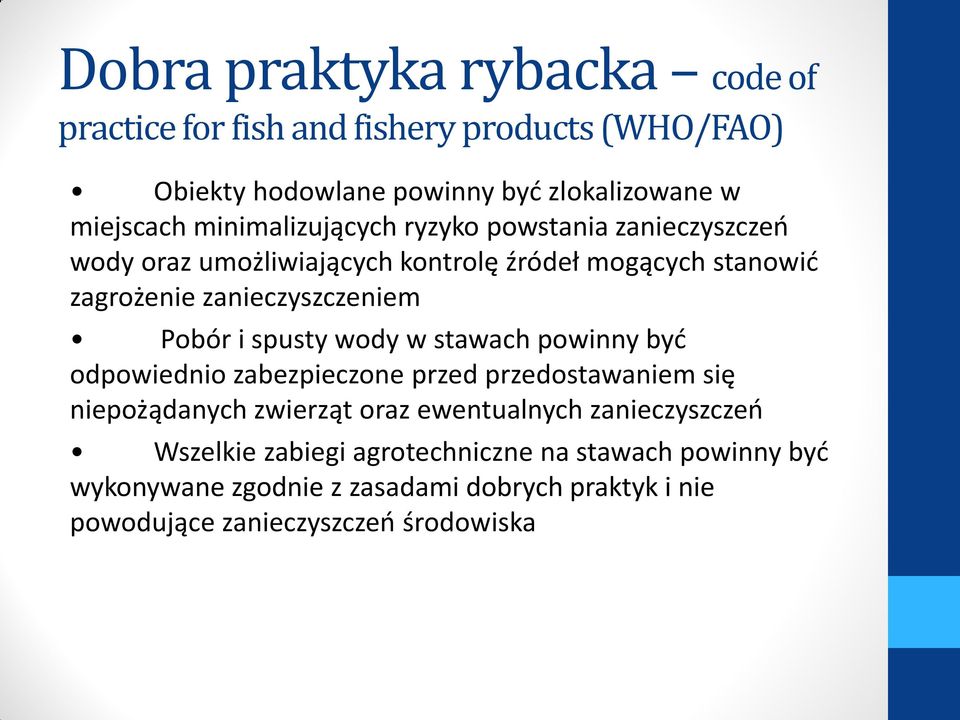 Dobra praktyka rybacka – code of practice for fish and fishery products (WHO/FAO)

• Obiekty hodowlane powinny być zlokalizowane w miejscach minimalizujących ryzyko powstania zanieczyszczeń wody oraz umożliwiających kontrolę źródeł mogących stanowić zagrożenie zanieczyszczeniem

• Pobór i spusty wody w stawach powinny być odpowiednio zabezpieczone przed przedostawaniem się niepożądanych zwierząt oraz ewentualnych zanieczyszczeń

• Wszelkie zabiegi agrotechniczne na stawach powinny być wykonywane zgodnie z zasadami dobrych praktyk i nie powodujące zanieczyszczeń środowiska